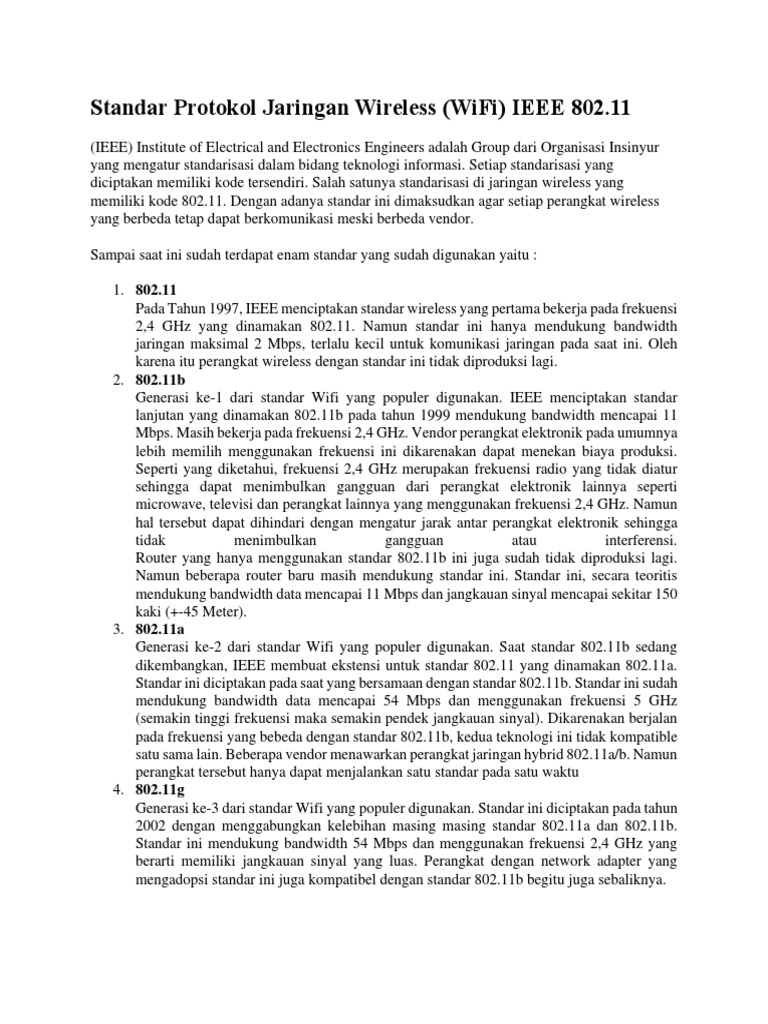 Standar Protokol Jaringan Wireless (WiFi) IEEE 802.11

(IEEE) Institute of Electrical and Electronics Engineers adalah Group dari Organisasi Insinyur yang mengatur standarisasi dalam bidang teknologi informasi. Setiap standarisasi yang diciptakan memiliki kode tersendiri. Salah satunya standarisasi di jaringan wireless yang memiliki kode 802.11. Dengan adanya standar ini dimaksudkan agar setiap perangkat wireless yang berbeda tetap dapat berkomunikasi meski berbeda vendor.

Sampai saat ini sudah terdapat enam standar yang sudah digunakan yaitu :

1. 802.11
Pada Tahun 1997, IEEE menciptakan standar wireless yang pertama bekerja pada frekuensi 2,4 GHz yang dinamakan 802.11. Namun standar ini hanya mendukung bandwidth jaringan maksimal 2 Mbps, terlalu kecil untuk komunikasi jaringan pada saat ini. Oleh karena itu perangkat wireless dengan standar ini tidak diproduksi lagi.
2. 802.11b
Generasi ke-1 dari standar Wifi yang populer digunakan. IEEE menciptakan standar lanjutan yang dinamakan 802.11b pada tahun 1999 mendukung bandwidth mencapai 11 Mbps. Masih bekerja pada frekuensi 2,4 GHz. Vendor perangkat elektronik pada umumnya lebih memilih menggunakan frekuensi ini dikarenakan dapat menekan biaya produksi. Seperti yang diketahui, frekuensi 2,4 GHz merupakan frekuensi radio yang tidak diatur sehingga dapat menimbulkan gangguan dari perangkat elektronik lainnya seperti microwave, televisi dan perangkat lainnya yang menggunakan frekuensi 2,4 GHz. Namun hal tersebut dapat dihindari dengan mengatur jarak antar perangkat elektronik sehingga tidak menimbulkan gangguan atau interferensi.
Router yang hanya menggunakan standar 802.11b ini juga sudah tidak diproduksi lagi. Namun beberapa router baru masih mendukung standar ini. Standar ini, secara teoritis mendukung bandwidth data mencapai 11 Mbps dan jangkauan sinyal mencapai sekitar 150 kaki (+-45 Meter).
3. 802.11a
Generasi ke-2 dari standar Wifi yang populer digunakan. Saat standar 802.11b sedang dikembangkan, IEEE membuat ekstensi untuk standar 802.11 yang dinamakan 802.11a. Standar ini diciptakan pada saat yang bersamaan dengan standar 802.11b. Standar ini sudah mendukung bandwidth data mencapai 54 Mbps dan menggunakan frekuensi 5 GHz (semakin tinggi frekuensi maka semakin pendek jangkauan sinyal). Dikarenakan berjalan pada frekuensi yang bebeda dengan standar 802.11b, kedua teknologi ini tidak kompatible satu sama lain. Beberapa vendor menawarkan perangkat jaringan hybrid 802.11a/b. Namun perangkat tersebut hanya dapat menjalankan satu standar pada satu waktu
4. 802.11g
Generasi ke-3 dari standar Wifi yang populer digunakan. Standar ini diciptakan pada tahun 2002 dengan menggabungkan kelebihan masing masing standar 802.11a dan 802.11b. Standar ini mendukung bandwidth 54 Mbps dan menggunakan frekuensi 2,4 GHz yang berarti memiliki jangkauan sinyal yang luas. Perangkat dengan network adapter yang mengadopsi standar ini juga kompatibel dengan standar 802.11b begitu juga sebaliknya.